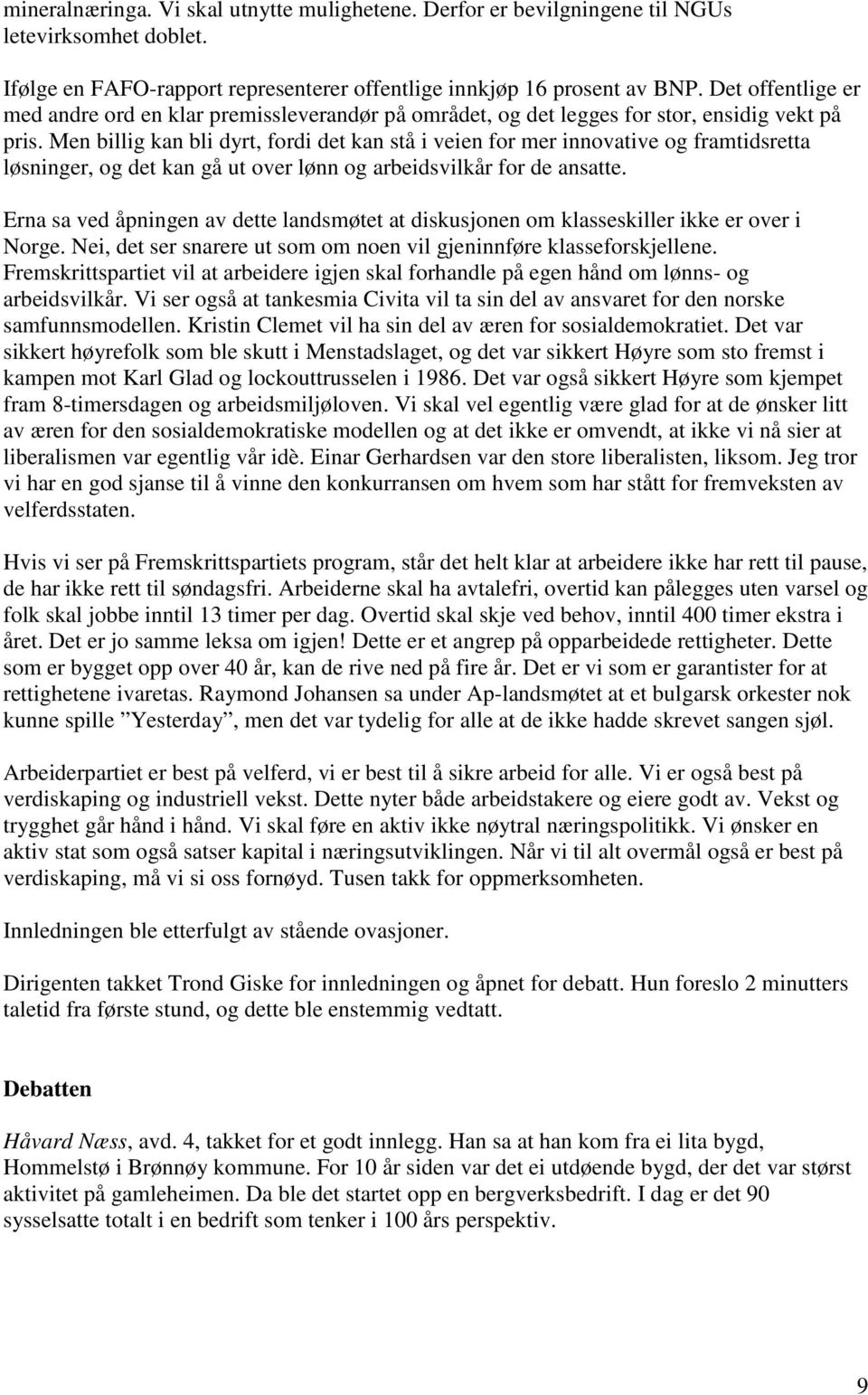 mineralnæringa. Vi skal utnytte mulighetene. Derfor er bevilgningene til NGUs letevirksomhet doblet.

Ifølge en FAFO-rapport representerer offentlige innkjøp 16 prosent av BNP. Det offentlige er med andre ord en klar premissleverandør på området, og det legges for stor, ensidig vekt på pris. Men billig kan bli dyrt, fordi det kan stå i veien for mer innovative og framtidsretta løsninger, og det kan gå ut over lønn og arbeidsvilkår for de ansatte.

Erna sa ved åpningen av dette landsmøtet at diskusjonen om klasseskiller ikke er over i Norge. Nei, det ser snarere ut som om noen vil gjeninnføre klasseforskjellene. Fremskrittspartiet vil at arbeidere igjen skal forhandle på egen hånd om lønns- og arbeidsvilkår. Vi ser også at tankesmia Civita vil ta sin del av ansvaret for den norske samfunnsmodellen. Kristin Clemet vil ha sin del av æren for sosialdemokratiet. Det var sikkert høyrefolk som ble skutt i Menstadslaget, og det var sikkert Høyre som sto fremst i kampen mot Karl Glad og lockouttrusselen i 1986. Det var også sikkert Høyre som kjempet fram 8-timersdagen og arbeidsmiljøloven. Vi skal vel egentlig være glad for at de ønsker litt av æren for den sosialdemokratiske modellen og at det ikke er omvendt, at ikke vi nå sier at liberalismen var egentlig vår idè. Einar Gerhardsen var den store liberalisten, liksom. Jeg tror vi har en god sjanse til å vinne den konkurransen om hvem som har stått for fremveksten av velferdsstaten.

Hvis vi ser på Fremskrittspartiets program, står det helt klar at arbeidere ikke har rett til pause, de har ikke rett til søndagsfri. Arbeiderne skal ha avtalefri, overtid kan pålegges uten varsel og folk skal jobbe inntil 13 timer per dag. Overtid skal skje ved behov, inntil 400 timer ekstra i året. Det er jo samme leksa om igjen! Dette er et angrep på opparbeidede rettigheter. Dette som er bygget opp over 40 år, kan de rive ned på fire år. Det er vi som er garantister for at rettighetene ivaretas. Raymond Johansen sa under Ap-landsmøtet at et bulgarsk orkester nok kunne spille ”Yesterday”, men det var tydelig for alle at de ikke hadde skrevet sangen sjøl.

Arbeiderpartiet er best på velferd, vi er best til å sikre arbeid for alle. Vi er også best på verdiskaping og industriell vekst. Dette nyter både arbeidstakere og eiere godt av. Vekst og trygghet går hånd i hånd. Vi skal føre en aktiv ikke nøytral næringspolitikk. Vi ønsker en aktiv stat som også satser kapital i næringsutviklingen. Når vi til alt overmål også er best på verdiskaping, må vi si oss fornøyd. Tusen takk for oppmerksomheten.

Innledningen ble etterfulgt av stående ovasjoner.

Dirigenten takket Trond Giske for innledningen og åpnet for debatt. Hun foreslo 2 minutters taletid fra første stund, og dette ble enstemmig vedtatt.

Debatten

Håvard Næss, avd. 4, takket for et godt innlegg. Han sa at han kom fra ei lita bygd, Hommelstø i Brønnøy kommune. For 10 år siden var det ei utdøende bygd, der det var størst aktivitet på gamleheimen. Da ble det startet opp en bergverksbedrift. I dag er det 90 sysselsatte totalt i en bedrift som tenker i 100 års perspektiv.

9